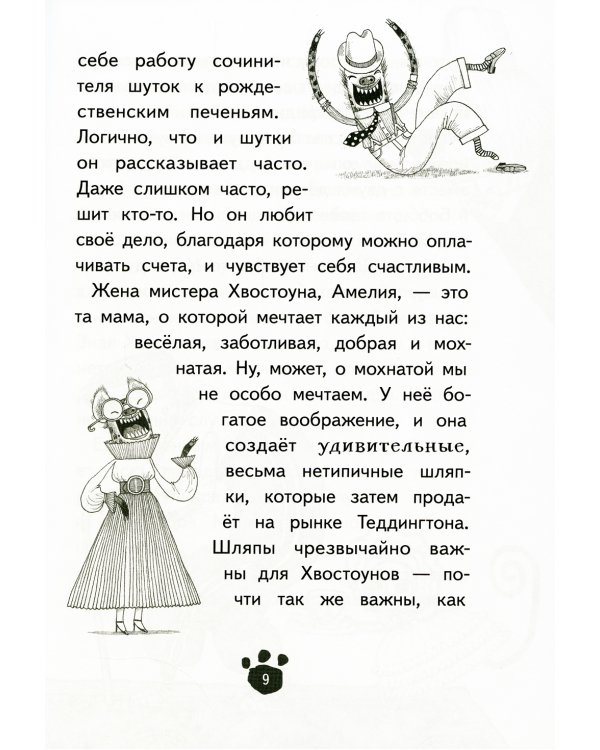 себе работу сочинителя шуток к рождественским печеньям. Логично, что и шутки он рассказывает часто. Даже слишком часто, решит кто-то. Но он любит своё дело, благодаря которому можно оплачивать счета, и чувствует себя счастливым.

Жена мистера Хвостоуна, Амелия, — это та мама, о которой мечтает каждый из нас: весёлая, заботливая, добрая и мохнатая. Ну, может, о мохнатой мы не особо мечтаем. У неё богатое воображение, и она создаёт удивительные, весьма нетипичные шляпки, которые затем продаёт на рынке Теддингтона. Шляпы чрезвычайно важны для Хвостоунов — почти так же важны, как

9